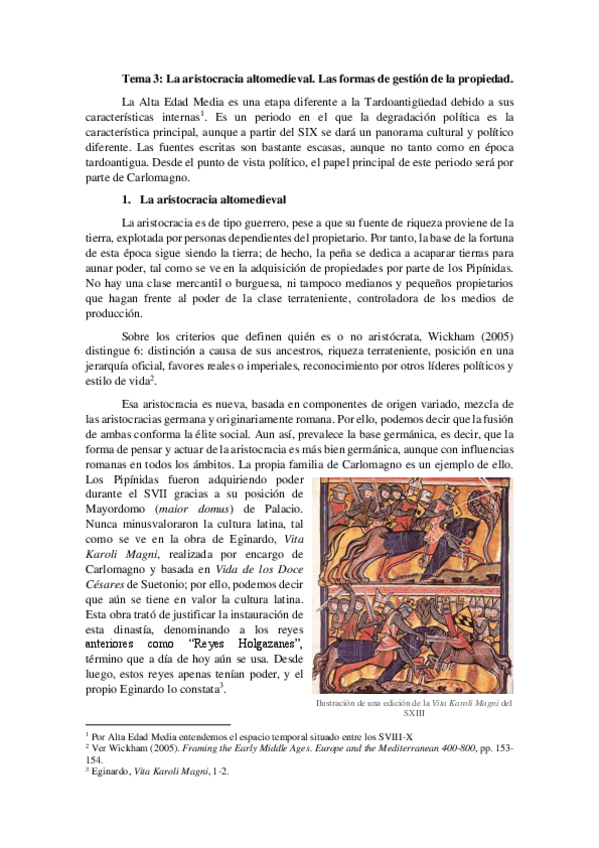 **Tema 3: La aristocracia altomedieval. Las formas de gestión de la propiedad.**

La Alta Edad Media es una etapa diferente a la Tardoantigüedad debido a sus características internas$^1$. Es un periodo en el que la degradación política es la característica principal, aunque a partir del SIX se dará un panorama cultural y político diferente. Las fuentes escritas son bastante escasas, aunque no tanto como en época tardoantigua. Desde el punto de vista político, el papel principal de este periodo será por parte de Carlomagno.

**1. La aristocracia altomedieval**

La aristocracia es de tipo guerrero, pese a que su fuente de riqueza proviene de la tierra, explotada por personas dependientes del propietario. Por tanto, la base de la fortuna de esta época sigue siendo la tierra; de hecho, la peña se dedica a acaparar tierras para aunar poder, tal como se ve en la adquisición de propiedades por parte de los Pipínidas. No hay una clase mercantil o burguesa, ni tampoco medianos y pequeños propietarios que hagan frente al poder de la clase terrateniente, controladora de los medios de producción.

Sobre los criterios que definen quién es o no aristócrata, Wickham (2005) distingue 6: distinción a causa de sus ancestros, riqueza terrateniente, posición en una jerarquía oficial, favores reales o imperiales, reconocimiento por otros líderes políticos y estilo de vida$^2$.

Esa aristocracia es nueva, basada en componentes de origen variado, mezcla de las aristocracias germana y originariamente romana. Por ello, podemos decir que la fusión de ambas conforma la élite social. Aun así, prevalece la base germánica, es decir, que la forma de pensar y actuar de la aristocracia es más bien germánica, aunque con influencias romanas en todos los ámbitos. La propia familia de Carlomagno es un ejemplo de ello. Los Pipínidas fueron adquiriendo poder durante el SVII gracias a su posición de Mayordomo (*maior domus*) de Palacio. Nunca minusvaloraron la cultura latina, tal como se ve en la obra de Eginardo, *Vita Karoli Magni*, realizada por encargo de Carlomagno y basada en *Vida de los Doce Césares* de Suetonio; por ello, podemos decir que aún se tiene en valor la cultura latina. Esta obra trató de justificar la instauración de esta dinastía, denominando a los reyes anteriores como "Reyes Holgazanes", término que a día de hoy aún se usa. Desde luego, estos reyes apenas tenían poder, y el propio Eginardo lo constata$^3$.

Ilustración de una edición de la *Vita Karoli Magni* del SXIII

$^1$ Por Alta Edad Media entendemos el espacio temporal situado entre los SVIII-X
$^2$ Ver Wickham (2005). *Framing the Early Middle Ages. Europe and the Mediterranean 400-800*, pp. 153-154.
$^3$ Eginardo, *Vita Karoli Magni*, 1-2.